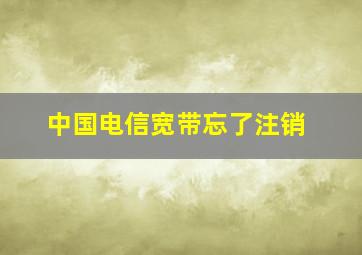 中国电信宽带忘了注销